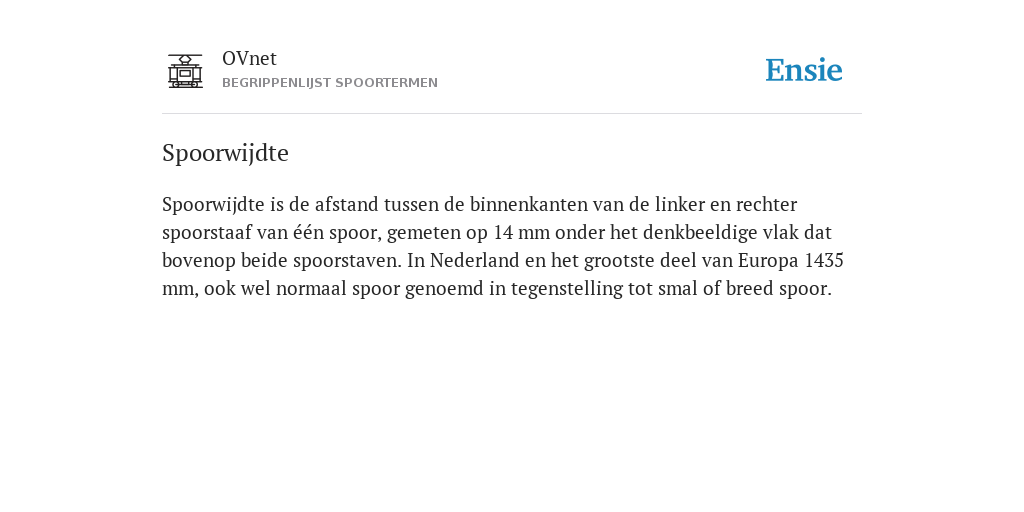 OVnet
BEGRIPPENLIJST SPOORTERMEN

Ensie

Spoorwijdte

Spoorwijdte is de afstand tussen de binnenkanten van de linker en rechter spoorstaaf van één spoor, gemeten op 14 mm onder het denkbeeldige vlak dat bovenop beide spoorstaven. In Nederland en het grootste deel van Europa 1435 mm, ook wel normaal spoor genoemd in tegenstelling tot smal of breed spoor.